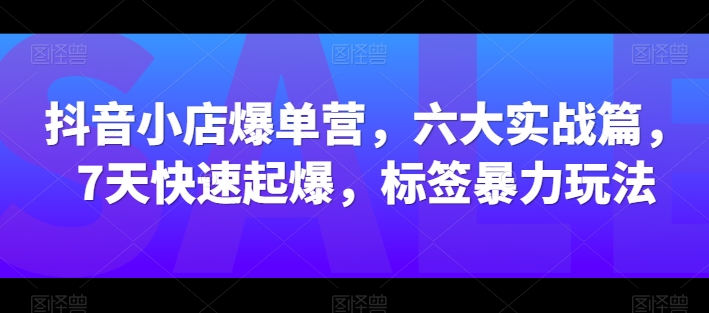 图怪兽 图怪兽 图怪兽

SALE

抖音小店爆单营，六大实战篇，7天快速起爆，标签暴力玩法

图怪兽 图怪兽 图怪兽